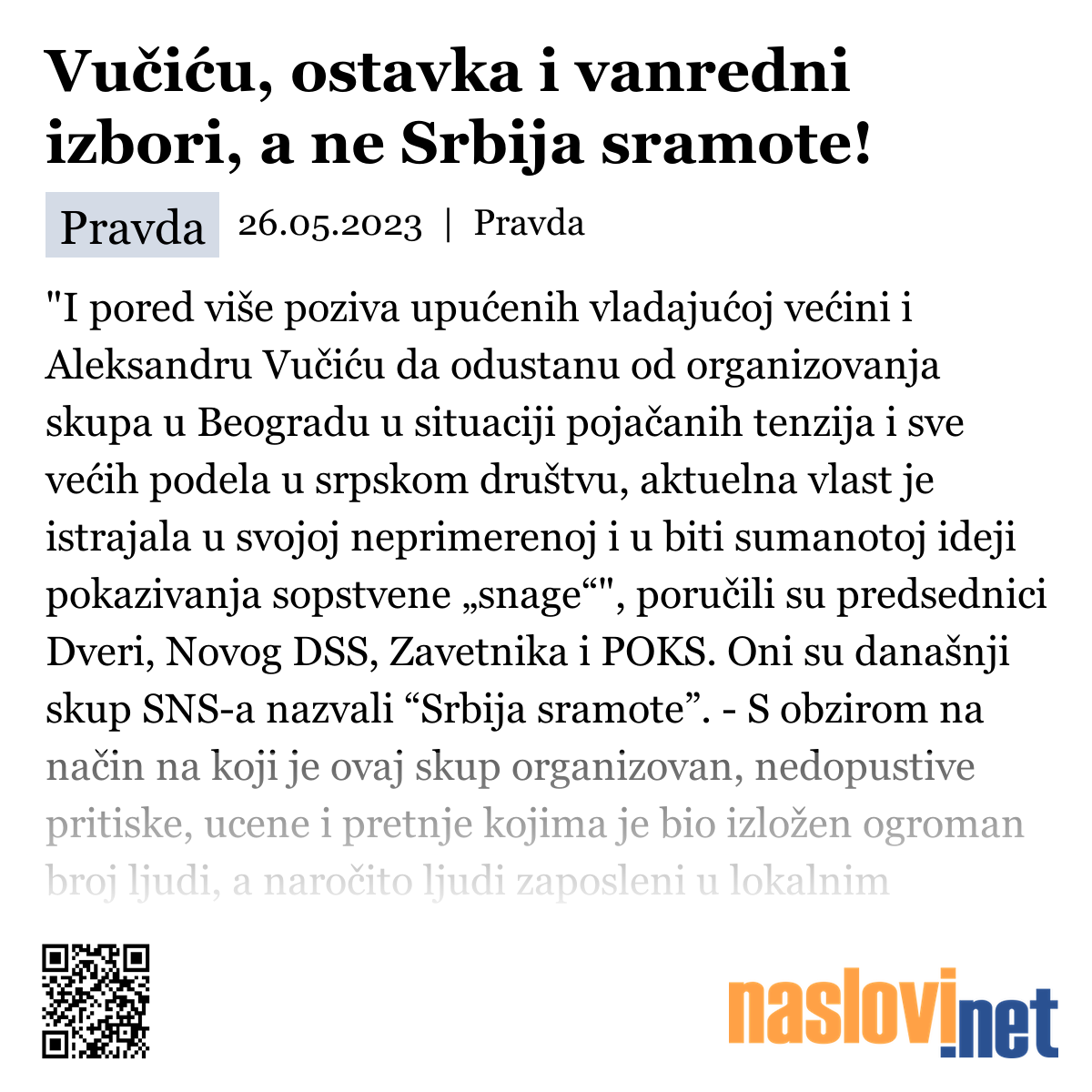 Vučiću, ostavka i vanredni izbori, a ne Srbija sramote!

Pravda 26.05.2023 | Pravda

"I pored više poziva upućenih vladajućoj većini i Aleksandru Vučiću da odustanu od organizovanja skupa u Beogradu u situaciji pojačanih tenzija i sve većih podela u srpskom društvu, aktuelna vlast je istrajala u svojoj neprimerenoj i u biti sumanotoj ideji pokazivanja sopstvene „snage“", poručili su predsednici Dveri, Novog DSS, Zavetnika i POKS. Oni su današnji skup SNS-a nazvali “Srbija sramote”. - S obzirom na način na koji je ovaj skup organizovan, nedopustive pritiske, ucene i pretnje kojima je bio izložen ogroman broj ljudi, a naročito ljudi zaposleni u lokalnim

naslovi.net